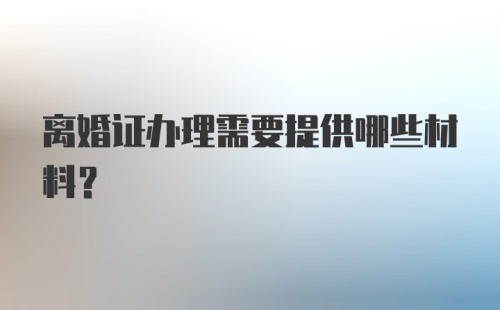 离婚证办理需要提供哪些材料？